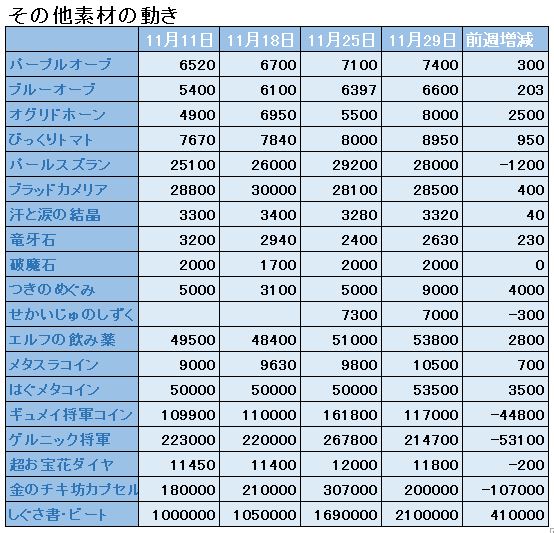 その他素材の動き

| | 11月11日 | 11月18日 | 11月25日 | 11月29日 | 前週増減 |
|---|---|---|---|---|---|
| パープルオーブ | 6520 | 6700 | 7100 | 7400 | 300 |
| ブルーオーブ | 5400 | 6100 | 6397 | 6600 | 203 |
| オグリドホーン | 4900 | 6950 | 5500 | 8000 | 2500 |
| びっくりトマト | 7670 | 7840 | 8000 | 8950 | 950 |
| パールスズラン | 25100 | 26000 | 29200 | 28000 | -1200 |
| ブラッドカメリア | 28800 | 30000 | 28100 | 28500 | 400 |
| 汗と涙の結晶 | 3300 | 3400 | 3280 | 3320 | 40 |
| 竜牙石 | 3200 | 2940 | 2400 | 2630 | 230 |
| 破魔石 | 2000 | 1700 | 2000 | 2000 | 0 |
| つきのめぐみ | 5000 | 3100 | 5000 | 9000 | 4000 |
| せかいじゅのしずく | | | 7300 | 7000 | -300 |
| エルフの飲み薬 | 49500 | 48400 | 51000 | 53800 | 2800 |
| メタスラコイン | 9000 | 9630 | 9800 | 10500 | 700 |
| はぐメタコイン | 50000 | 50000 | 50000 | 53500 | 3500 |
| ギュメイ将軍コイン | 109900 | 110000 | 161800 | 117000 | -44800 |
| ゲルニック将軍 | 223000 | 220000 | 267800 | 214700 | -53100 |
| 超お宝花ダイヤ | 11450 | 11400 | 12000 | 11800 | -200 |
| 金のチキ坊カプセル | 180000 | 210000 | 307000 | 200000 | -107000 |
| しぐさ書・ビート | 1000000 | 1050000 | 1690000 | 2100000 | 410000 |